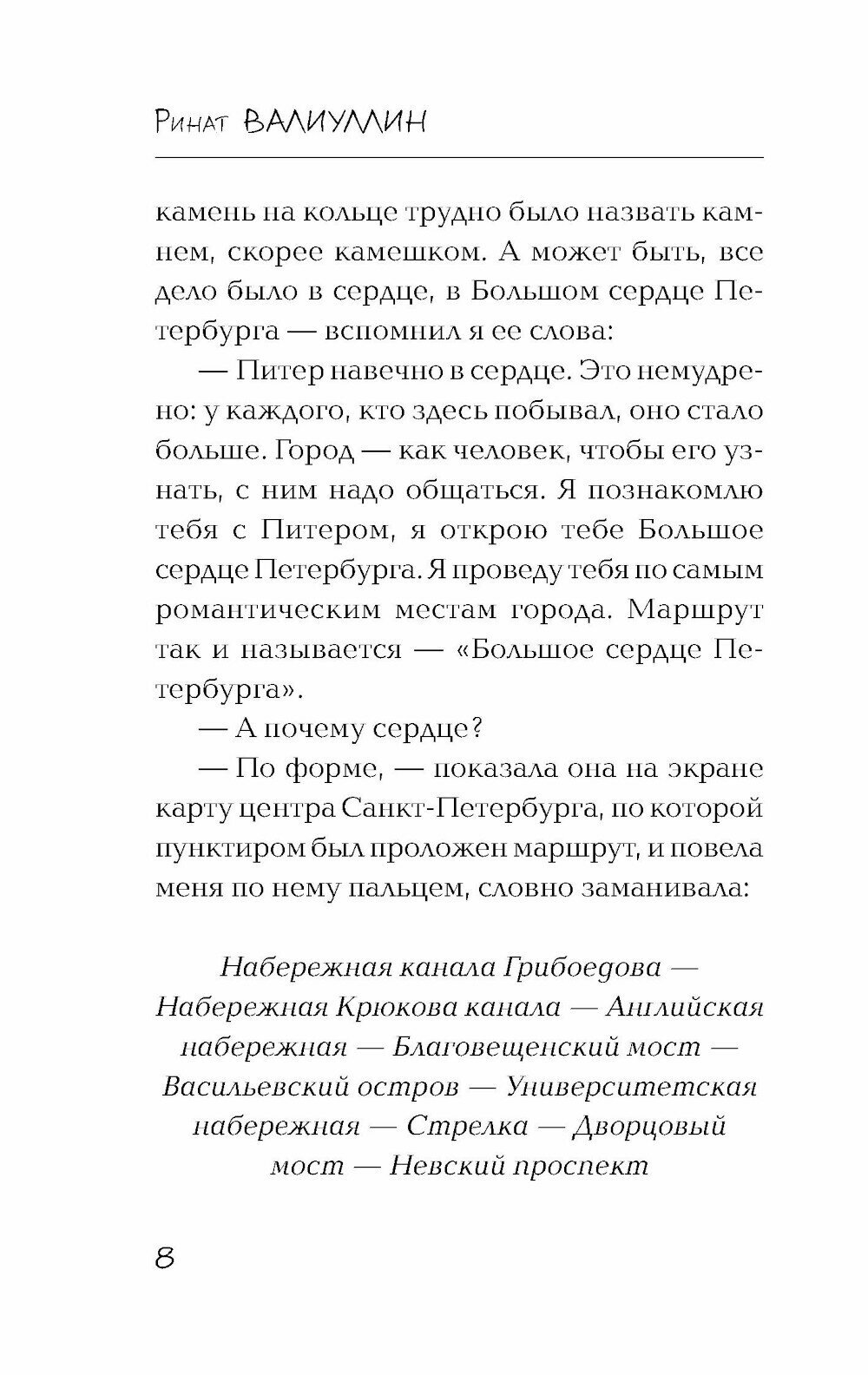 Ринат ВАЛИУЛЛИН

камень на кольце трудно было назвать камнем, скорее камешком. А может быть, все дело было в сердце, в Большом сердце Петербурга — вспомнил я ее слова:

— Питер навечно в сердце. Это немудрено: у каждого, кто здесь побывал, оно стало больше. Город — как человек, чтобы его узнать, с ним надо общаться. Я познакомлю тебя с Питером, я открою тебе Большое сердце Петербурга. Я проведу тебя по самым романтическим местам города. Маршрут так и называется — «Большое сердце Петербурга».

— А почему сердце?

— По форме, — показала она на экране карту центра Санкт-Петербурга, по которой пунктиром был проложен маршрут, и повела меня по нему пальцем, словно заманивала:

Набережная канала Грибоедова — Набережная Крюкова канала — Английская набережная — Благовещенский мост — Васильевский остров — Университетская набережная — Стрелка — Дворцовый мост — Невский проспект

8